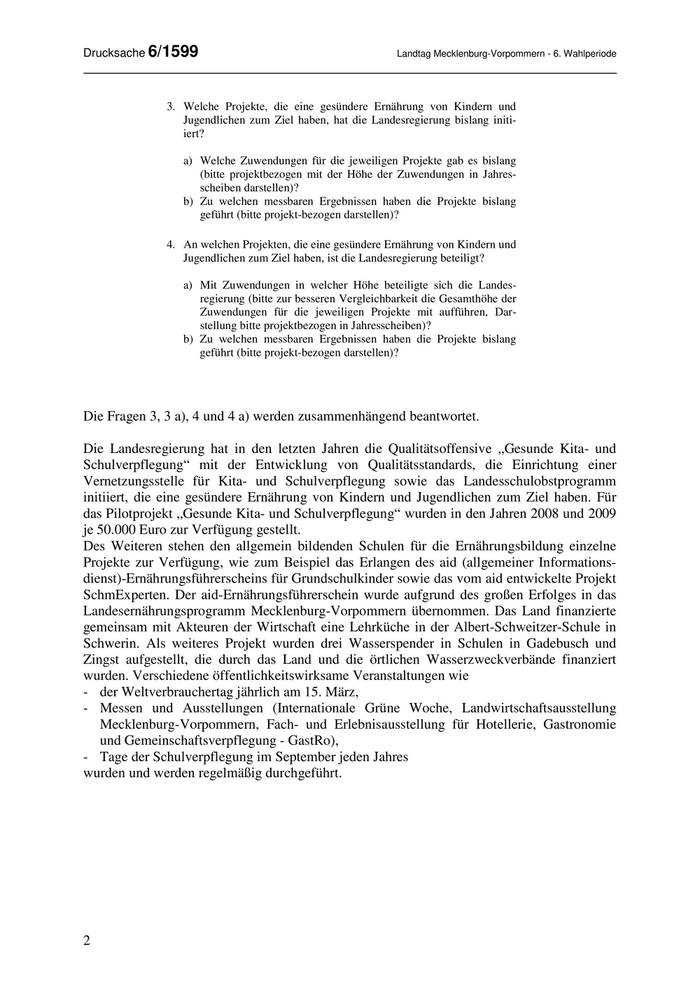 Drucksache 6/1599

Landtag Mecklenburg-Vorpommern - 6. Wahlperiode

3. Welche Projekte, die eine gesündere Ernährung von Kindern und Jugendlichen zum Ziel haben, hat die Landesregierung bislang initiiert?

a) Welche Zuwendungen für die jeweiligen Projekte gab es bislang (bitte projektbezogen mit der Höhe der Zuwendungen in Jahresscheiben darstellen)?
b) Zu welchen messbaren Ergebnissen haben die Projekte bislang geführt (bitte projekt-bezogen darstellen)?

4. An welchen Projekten, die eine gesündere Ernährung von Kindern und Jugendlichen zum Ziel haben, ist die Landesregierung beteiligt?

a) Mit Zuwendungen in welcher Höhe beteiligte sich die Landesregierung (bitte zur besseren Vergleichbarkeit die Gesamthöhe der Zuwendungen für die jeweiligen Projekte mit aufführen, Darstellung bitte projektbezogen in Jahresscheiben)?
b) Zu welchen messbaren Ergebnissen haben die Projekte bislang geführt (bitte projekt-bezogen darstellen)?

Die Fragen 3, 3 a), 4 und 4 a) werden zusammenhängend beantwortet.

Die Landesregierung hat in den letzten Jahren die Qualitätsoffensive „Gesunde Kita- und Schulverpflegung“ mit der Entwicklung von Qualitätsstandards, die Einrichtung einer Vernetzungsstelle für Kita- und Schulverpflegung sowie das Landesschulobstprogramm initiiert, die eine gesündere Ernährung von Kindern und Jugendlichen zum Ziel haben. Für das Pilotprojekt „Gesunde Kita- und Schulverpflegung“ wurden in den Jahren 2008 und 2009 je 50.000 Euro zur Verfügung gestellt.
Des Weiteren stehen den allgemein bildenden Schulen für die Ernährungsbildung einzelne Projekte zur Verfügung, wie zum Beispiel das Erlangen des aid (allgemeiner Informationsdienst)-Ernährungsführerscheins für Grundschulkinder sowie das vom aid entwickelte Projekt SchmExperten. Der aid-Ernährungsführerschein wurde aufgrund des großen Erfolges in das Landesernährungsprogramm Mecklenburg-Vorpommern übernommen. Das Land finanzierte gemeinsam mit Akteuren der Wirtschaft eine Lehrküche in der Albert-Schweitzer-Schule in Schwerin. Als weiteres Projekt wurden drei Wasserspender in Schulen in Gadebusch und Zingst aufgestellt, die durch das Land und die örtlichen Wasserzweckverbände finanziert wurden. Verschiedene öffentlichkeitswirksame Veranstaltungen wie
- der Weltverbrauchertag jährlich am 15. März,
- Messen und Ausstellungen (Internationale Grüne Woche, Landwirtschaftsausstellung Mecklenburg-Vorpommern, Fach- und Erlebnisausstellung für Hotellerie, Gastronomie und Gemeinschaftsverpflegung - GastRo),
- Tage der Schulverpflegung im September jeden Jahres
wurden und werden regelmäßig durchgeführt.

2